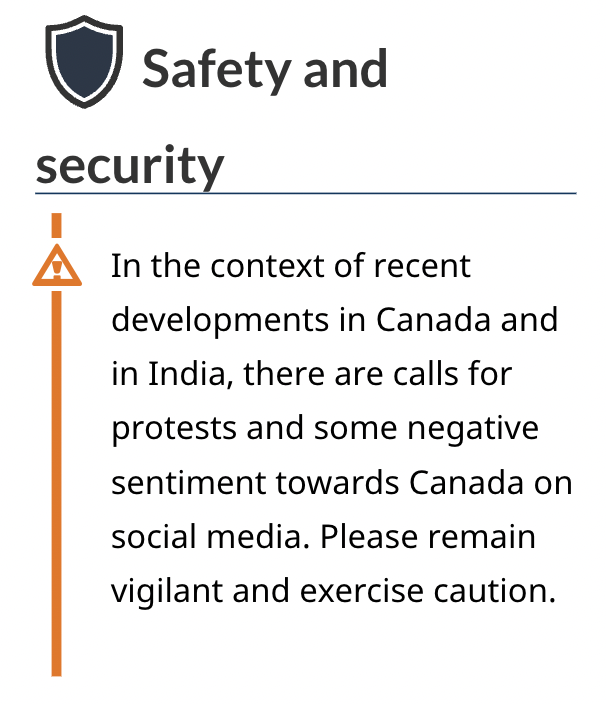 Safety and security

In the context of recent developments in Canada and in India, there are calls for protests and some negative sentiment towards Canada on social media. Please remain vigilant and exercise caution.